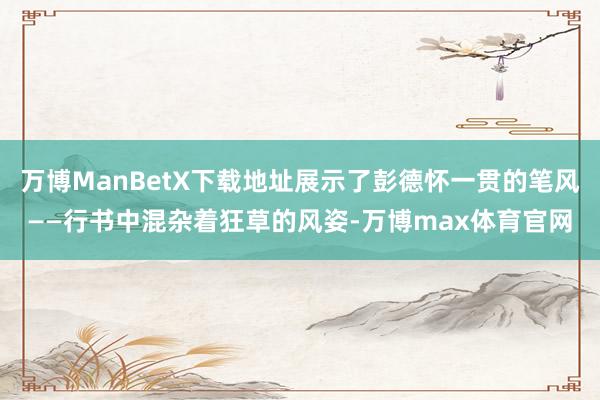 万博ManBetX下载地址展示了彭德怀一贯的笔风——行书中混杂着狂草的风姿-万博max体育官网